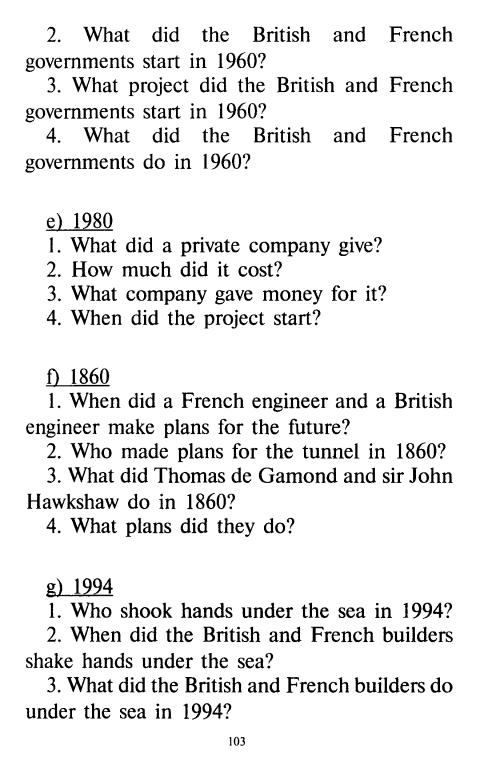 2. What did the British and French governments start in 1960?
3. What project did the British and French governments start in 1960?
4. What did the British and French governments do in 1960?

e) 1980
1. What did a private company give?
2. How much did it cost?
3. What company gave money for it?
4. When did the project start?

f) 1860
1. When did a French engineer and a British engineer make plans for the future?
2. Who made plans for the tunnel in 1860?
3. What did Thomas de Gamond and sir John Hawkshaw do in 1860?
4. What plans did they do?

g) 1994
1. Who shook hands under the sea in 1994?
2. When did the British and French builders shake hands under the sea?
3. What did the British and French builders do under the sea in 1994?

103